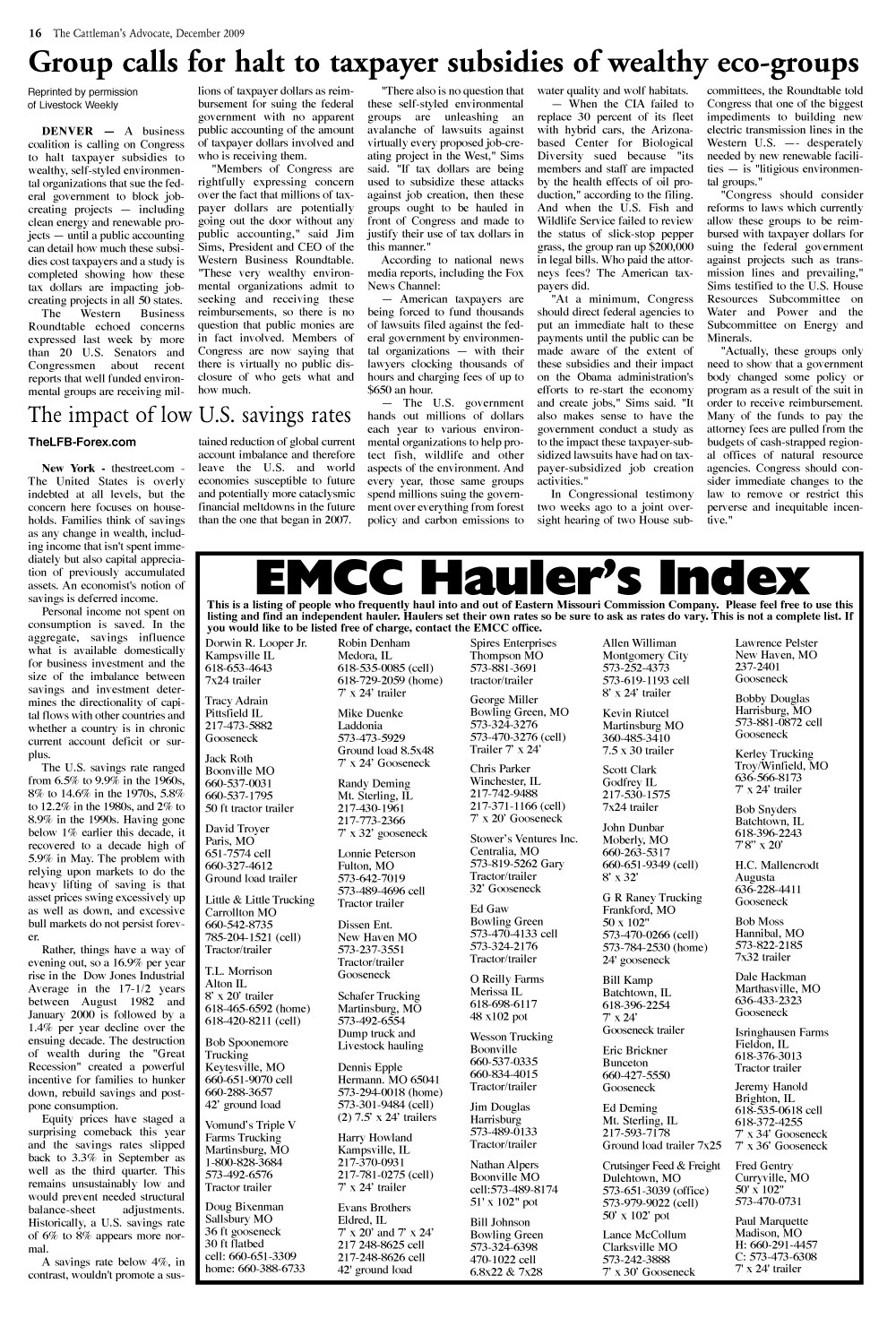 16 The Cattleman's Advocate, December 2009

Group calls for halt to taxpayer subsidies of wealthy eco-groups

Reprinted by permission of Livestock Weekly

DENVER — A business coalition is calling on Congress to halt taxpayer subsidies to wealthy, self-styled environmental organizations that sue the federal government to block job-creating projects — including clean energy and renewable projects — until a public accounting can detail how much these subsidies cost taxpayers and a study is completed showing how these tax dollars are impacting job-creating projects in all 50 states.

The Western Business Roundtable echoed concerns expressed last week by more than 20 U.S. Senators and Congressmen about recent reports that well funded environmental groups are receiving millions of taxpayer dollars as reimbursement for suing the federal government with no apparent public accounting of the amount of taxpayer dollars involved and who is receiving them.

"Members of Congress are rightfully expressing concern over the fact that millions of taxpayer dollars are potentially going out the door without any public accounting," said Jim Sims, President and CEO of the Western Business Roundtable. "These very wealthy environmental organizations admit to seeking and receiving these reimbursements, so there is no question that public monies are in fact involved. Members of Congress are now saying that there is virtually no public disclosure of who gets what and how much.

"There also is no question that these self-styled environmental groups are unleashing an avalanche of lawsuits against virtually every proposed job-creating project in the West," Sims said. "If tax dollars are being used to subsidize these attacks against job creation, then these groups ought to be hauled in front of Congress and made to justify their use of tax dollars in this manner."

According to national news media reports, including the Fox News Channel:

— American taxpayers are being forced to fund thousands of lawsuits filed against the federal government by environmental organizations — with their lawyers clocking thousands of hours and charging fees of up to $650 an hour.

— The U.S. government hands out millions of dollars each year to various environmental organizations to help protect fish, wildlife and other aspects of the environment. And every year, those same groups spend millions suing the government over everything from forest policy and carbon emissions to water quality and wolf habitats.

— When the CIA failed to replace 30 percent of its fleet with hybrid cars, the Arizona-based Center for Biological Diversity sued because "its members and staff are impacted by the health effects of oil production," according to the filing. And when the U.S. Fish and Wildlife Service failed to review the status of slick-stop pepper grass, the group ran up $200,000 in legal bills. Who paid the attorneys fees? The American taxpayers did.

"At a minimum, Congress should direct federal agencies to put an immediate halt to these payments until the public can be made aware of the extent of these subsidies and their impact on the Obama administration's efforts to re-start the economy and create jobs," Sims said. "It also makes sense to have the government conduct a study as to the impact these taxpayer-subsidized lawsuits have had on taxpayer-subsidized job creation activities."

In Congressional testimony two weeks ago to a joint oversight hearing of two House subcommittees, the Roundtable told Congress that one of the biggest impediments to building new electric transmission lines in the Western U.S. —- desperately needed by new renewable facilities — is "litigious environmental groups."

"Congress should consider reforms to laws which currently allow these groups to be reimbursed with taxpayer dollars for suing the federal government against projects such as transmission lines and prevailing," Sims testified to the U.S. House Resources Subcommittee on Water and Power and the Subcommittee on Energy and Minerals.

"Actually, these groups only need to show that a government body changed some policy or program as a result of the suit in order to receive reimbursement. Many of the funds to pay the attorney fees are pulled from the budgets of cash-strapped regional offices of natural resource agencies. Congress should consider immediate changes to the law to remove or restrict this perverse and inequitable incentive."

The impact of low U.S. savings rates

TheLFB-Forex.com

New York - thestreet.com - The United States is overly indebted at all levels, but the concern here focuses on households. Families think of savings as any change in wealth, including income that isn't spent immediately but also capital appreciation of previously accumulated assets. An economist's notion of savings is deferred income.

Personal income not spent on consumption is saved. In the aggregate, savings influence what is available domestically for business investment and the size of the imbalance between savings and investment determines the directionality of capital flows with other countries and whether a country is in chronic current account deficit or surplus.

The U.S. savings rate ranged from 6.5% to 9.9% in the 1960s, 8% to 14.6% in the 1970s, 5.8% to 12.2% in the 1980s, and 2% to 8.9% in the 1990s. Having gone below 1% earlier this decade, it recovered to a decade high of 5.9% in May. The problem with relying upon markets to do the heavy lifting of saving is that asset prices swing excessively up as well as down, and excessive bull markets do not persist forever.

Rather, things have a way of evening out, so a 16.9% per year rise in the Dow Jones Industrial Average in the 17-1/2 years between August 1982 and January 2000 is followed by a 1.4% per year decline over the ensuing decade. The destruction of wealth during the "Great Recession" created a powerful incentive for families to hunker down, rebuild savings and postpone consumption.

Equity prices have staged a surprising comeback this year and the savings rates slipped back to 3.3% in September as well as the third quarter. This remains unsustainably low and would prevent needed structural balance-sheet adjustments. Historically, a U.S. savings rate of 6% to 8% appears more normal.

A savings rate below 4%, in contrast, wouldn't promote a sustained reduction of global current account imbalance and therefore leave the U.S. and world economies susceptible to future and potentially more cataclysmic financial meltdowns in the future than the one that began in 2007.

EMCC Hauler's Index

This is a listing of people who frequently haul into and out of Eastern Missouri Commission Company. Please feel free to use this listing and find an independent hauler. Haulers set their own rates so be sure to ask as rates do vary. This is not a complete list. If you would like to be listed free of charge, contact the EMCC office.

Dorwin R. Looper Jr.
Kampsville IL
618-653-4643
7x24 trailer

Tracy Adrain
Pittsfield IL
217-473-5882
Gooseneck

Jack Roth
Boonville MO
660-537-0031
660-537-1795
50 ft tractor trailer

David Troyer
Paris, MO
651-7574 cell
660-327-4612
Ground load trailer

Little & Little Trucking
Carrollton MO
660-542-8735
785-204-1521 (cell)
Tractor/trailer

T.L. Morrison
Alton IL
8' x 20' trailer
618-465-6592 (home)
618-420-8211 (cell)

Bob Spoonemore Trucking
Keytesville, MO
660-651-9070 cell
660-288-3657
42' ground load

Vomund's Triple V Farms Trucking
Martinsburg, MO
1-800-828-3684
573-492-6576
Tractor trailer

Doug Bixenman
Sallsbury MO
36 ft gooseneck
30 ft flatbed
cell: 660-651-3309
home: 660-388-6733

Robin Denham
Medora, IL
618-535-0085 (cell)
618-729-2059 (home)
7' x 24' trailer

Mike Duenke
Laddonia
573-473-5929
Ground load 8.5x48
7' x 24' Gooseneck

Randy Deming
Mt. Sterling, IL
217-430-1961
217-773-2366
7' x 32' gooseneck

Lonnie Peterson
Fulton, MO
573-642-7019
573-489-4696 cell
Tractor trailer

Dissen Ent.
New Haven MO
573-237-3551
Tractor/trailer
Gooseneck

Schafer Trucking
Martinsburg, MO
573-492-6554
Dump truck and Livestock hauling

Dennis Epple
Hermann. MO 65041
573-294-0018 (home)
573-301-9484 (cell)
(2) 7.5' x 24' trailers

Harry Howland
Kampsville, IL
217-370-0931
217-781-0275 (cell)
7' x 24' trailer

Evans Brothers
Eldred, IL
7' x 20' and 7' x 24'
217 248-8625 cell
217-248-8626 cell
42' ground load

Spires Enterprises
Thompson MO
573-881-3691
tractor/trailer

George Miller
Bowling Green, MO
573-324-3276
573-470-3276 (cell)
Trailer 7' x 24'

Chris Parker
Winchester, IL
217-742-9488
217-371-1166 (cell)
7' x 20' Gooseneck

Stower's Ventures Inc.
Centralia, MO
573-819-5262 Gary
Tractor/trailer
32' Gooseneck

Ed Gaw
Bowling Green
573-470-4133 cell
573-324-2176
Tractor/trailer

O Reilly Farms
Merissa IL
618-698-6117
48 x102 pot

Wesson Trucking
Boonville
660-537-0335
660-834-4015
Tractor/trailer

Jim Douglas
Harrisburg
573-489-0133
Tractor/trailer

Nathan Alpers
Boonville MO
cell:573-489-8174
51' x 102" pot

Bill Johnson
Bowling Green
573-324-6398
470-1022 cell
6.8x22 & 7x28

Allen Williman
Montgomery City
573-252-4373
573-619-1193 cell
8' x 24' trailer

Kevin Riutcel
Martinsburg MO
360-485-3410
7.5 x 30 trailer

Scott Clark
Godfrey IL
217-530-1575
7x24 trailer

John Dunbar
Moberly, MO
660-263-5317
660-651-9349 (cell)
8' x 32'

G R Raney Trucking
Frankford, MO
50 x 102"
573-470-0266 (cell)
573-784-2530 (home)
24' gooseneck

Bill Kamp
Batchtown, IL
618-396-2254
7' x 24'
Gooseneck trailer

Eric Brickner
Bunceton
660-427-5550
Gooseneck

Ed Deming
Mt. Sterling, IL
217-593-7178
Ground load trailer 7x25

Crutsinger Feed & Freight
Dulehtown, MO
573-651-3039 (office)
573-979-9022 (cell)
50' x 102' pot

Lance McCollum
Clarksville MO
573-242-3888
7' x 30' Gooseneck

Lawrence Pelster
New Haven, MO
237-2401
Gooseneck

Bobby Douglas
Harrisburg, MO
573-881-0872 cell
Gooseneck

Kerley Trucking
Troy/Winfield, MO
636-566-8173
7' x 24' trailer

Bob Snyders
Batchtown, IL
618-396-2243
7'8" x 20'

H.C. Mallencrodt
Augusta
636-228-4411
Gooseneck

Bob Moss
Hannibal, MO
573-822-2185
7x32 trailer

Dale Hackman
Marthasville, MO
636-433-2323
Gooseneck

Isringhausen Farms
Fieldon, IL
618-376-3013
Tractor trailer

Jeremy Hanold
Brighton, IL
618-535-0618 cell
618-372-4255
7' x 34' Gooseneck
7' x 36' Gooseneck

Fred Gentry
Curryville, MO
50' x 102"
573-470-0731

Paul Marquette
Madison, MO
H: 660-291-4457
C: 573-473-6308
7' x 24' trailer